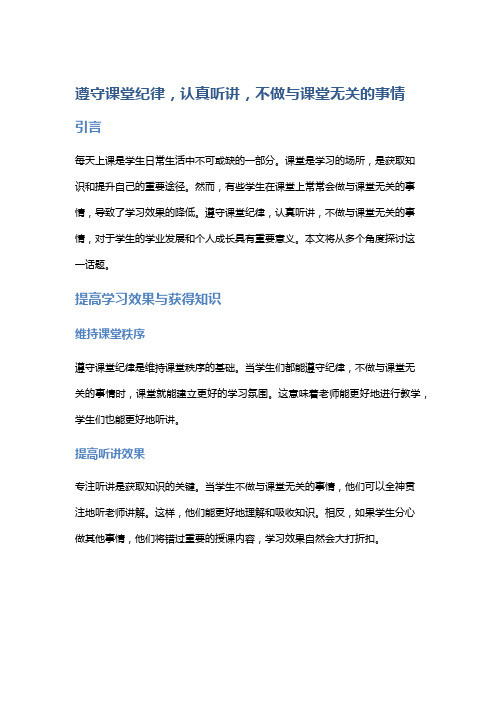 遵守课堂纪律，认真听讲，不做与课堂无关的事情

引言

每天上课是学生日常生活中不可或缺的一部分。课堂是学习的场所，是获取知识和提升自己的重要途径。然而，有些学生在课堂上常常会做与课堂无关的事情，导致了学习效果的降低。遵守课堂纪律，认真听讲，不做与课堂无关的事情，对于学生的学业发展和个人成长具有重要意义。本文将从多个角度探讨这一话题。

提高学习效果与获得知识

维持课堂秩序

遵守课堂纪律是维持课堂秩序的基础。当学生们都能遵守纪律，不做与课堂无关的事情时，课堂就能建立更好的学习氛围。这意味着老师能更好地进行教学，学生们也能更好地听讲。

提高听讲效果

专注听讲是获取知识的关键。当学生不做与课堂无关的事情，他们可以全神贯注地听老师讲解。这样，他们能更好地理解和吸收知识。相反，如果学生分心做其他事情，他们将错过重要的授课内容，学习效果自然会大打折扣。